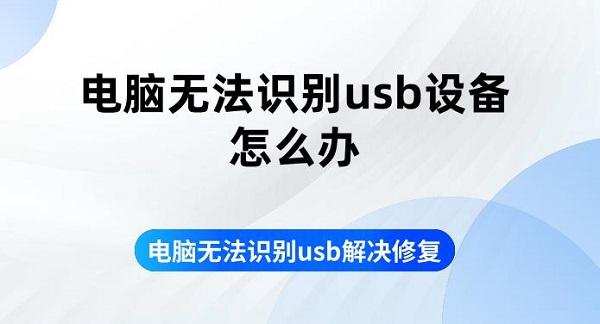 电脑无法识别usb设备怎么办

电脑无法识别usb解决修复